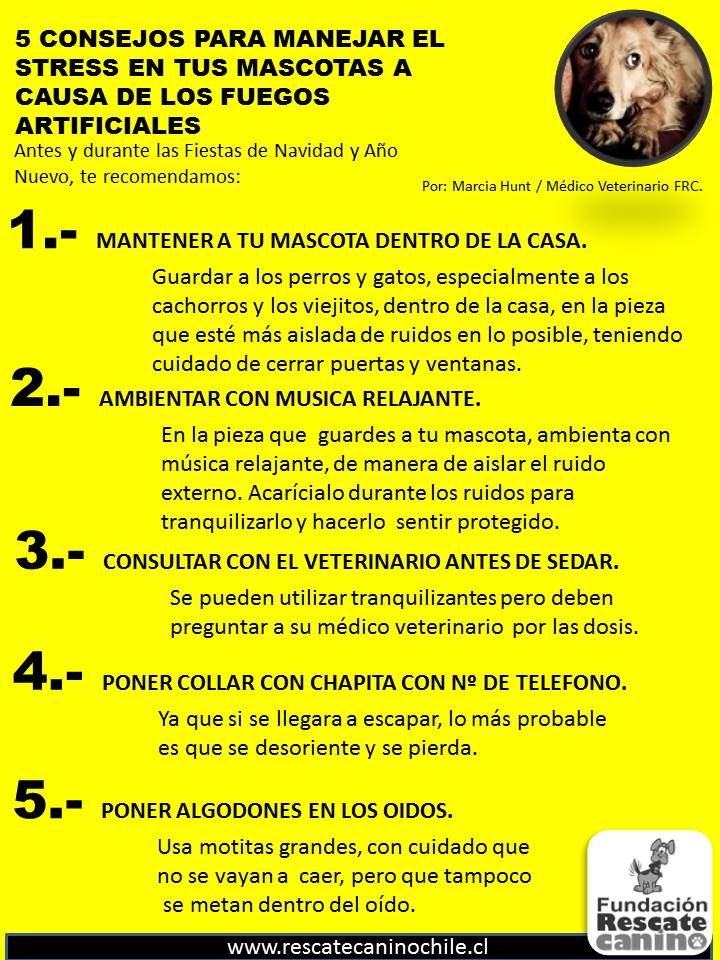 5 CONSEJOS PARA MANEJAR EL STRESS EN TUS MASCOTAS A CAUSA DE LOS FUEGOS ARTIFICIALES

Antes y durante las Fiestas de Navidad y Año Nuevo, te recomendamos:

Por: Marcia Hunt / Médico Veterinario FRC.

1.- MANTENER A TU MASCOTA DENTRO DE LA CASA.

Guardar a los perros y gatos, especialmente a los cachorros y los viejitos, dentro de la casa, en la pieza que esté más aislada de ruidos en lo posible, teniendo cuidado de cerrar puertas y ventanas.

2.- AMBIENTAR CON MUSICA RELAJANTE.

En la pieza que guardes a tu mascota, ambienta con música relajante, de manera de aislar el ruido externo. Acarícialo durante los ruidos para tranquilizarlo y hacerlo sentir protegido.

3.- CONSULTAR CON EL VETERINARIO ANTES DE SEDAR.

Se pueden utilizar tranquilizantes pero deben preguntar a su médico veterinario por las dosis.

4.- PONER COLLAR CON CHAPITA CON Nº DE TELEFONO.

Ya que si se llegara a escapar, lo más probable es que se desoriente y se pierda.

5.- PONER ALGODONES EN LOS OIDOS.

Usa motitas grandes, con cuidado que no se vayan a caer, pero que tampoco se metan dentro del oído.

Fundación Rescate canino

www.rescatecaninochile.cl